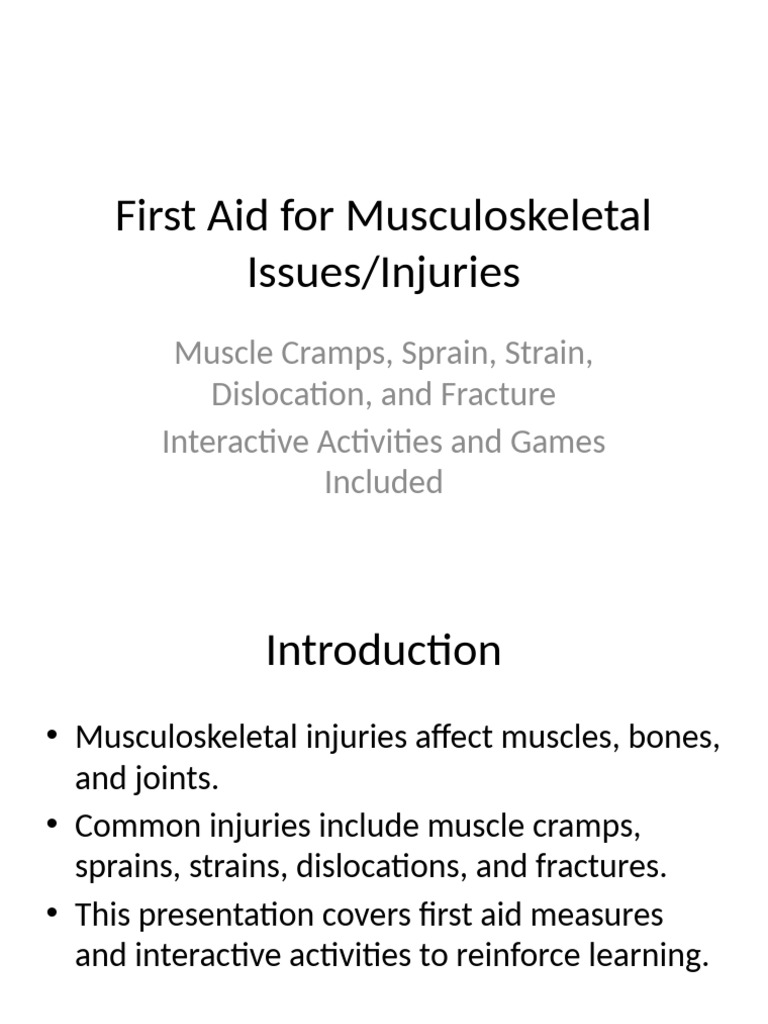 First Aid for Musculoskeletal Issues/Injuries

Muscle Cramps, Sprain, Strain, Dislocation, and Fracture

Interactive Activities and Games Included

Introduction

• Musculoskeletal injuries affect muscles, bones, and joints.
• Common injuries include muscle cramps, sprains, strains, dislocations, and fractures.
• This presentation covers first aid measures and interactive activities to reinforce learning.